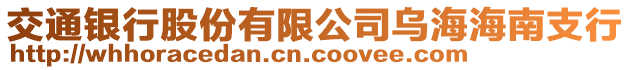 交通银行股份有限公司乌海海南支行
http://whhoracedan.cn.coovee.com